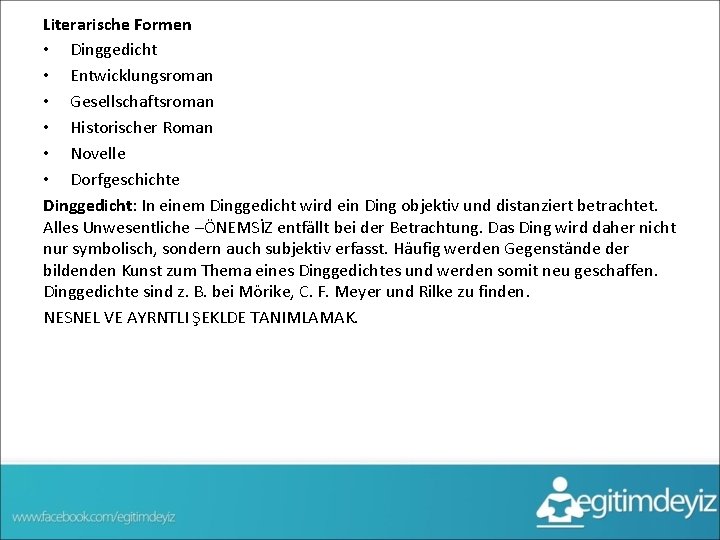 Literarische Formen

• Dinggedicht
• Entwicklungsroman
• Gesellschaftsroman
• Historischer Roman
• Novelle
• Dorfgeschichte

Dinggedicht: In einem Dinggedicht wird ein Ding objektiv und distanziert betrachtet. Alles Unwesentliche –ÖNEMSİZ entfällt bei der Betrachtung. Das Ding wird daher nicht nur symbolisch, sondern auch subjektiv erfasst. Häufig werden Gegenstände der bildenden Kunst zum Thema eines Dinggedichtes und werden somit neu geschaffen. Dinggedichte sind z. B. bei Mörike, C. F. Meyer und Rilke zu finden.

NESNEL VE AYRNTLI ŞEKLDE TANIMLAMAK.

www.facebook.com/egitimdeyiz

egitimdeyiz